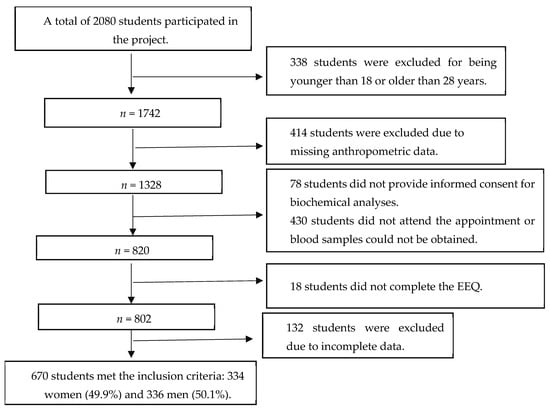 A total of 2080 students participated in the project.

338 students were excluded for being younger than 18 or older than 28 years.

$n = 1742$

414 students were excluded due to missing anthropometric data.

$n = 1328$

78 students did not provide informed consent for biochemical analyses.
430 students did not attend the appointment or blood samples could not be obtained.

$n = 820$

18 students did not complete the EEQ.

$n = 802$

132 students were excluded due to incomplete data.

670 students met the inclusion criteria: 334 women (49.9%) and 336 men (50.1%).